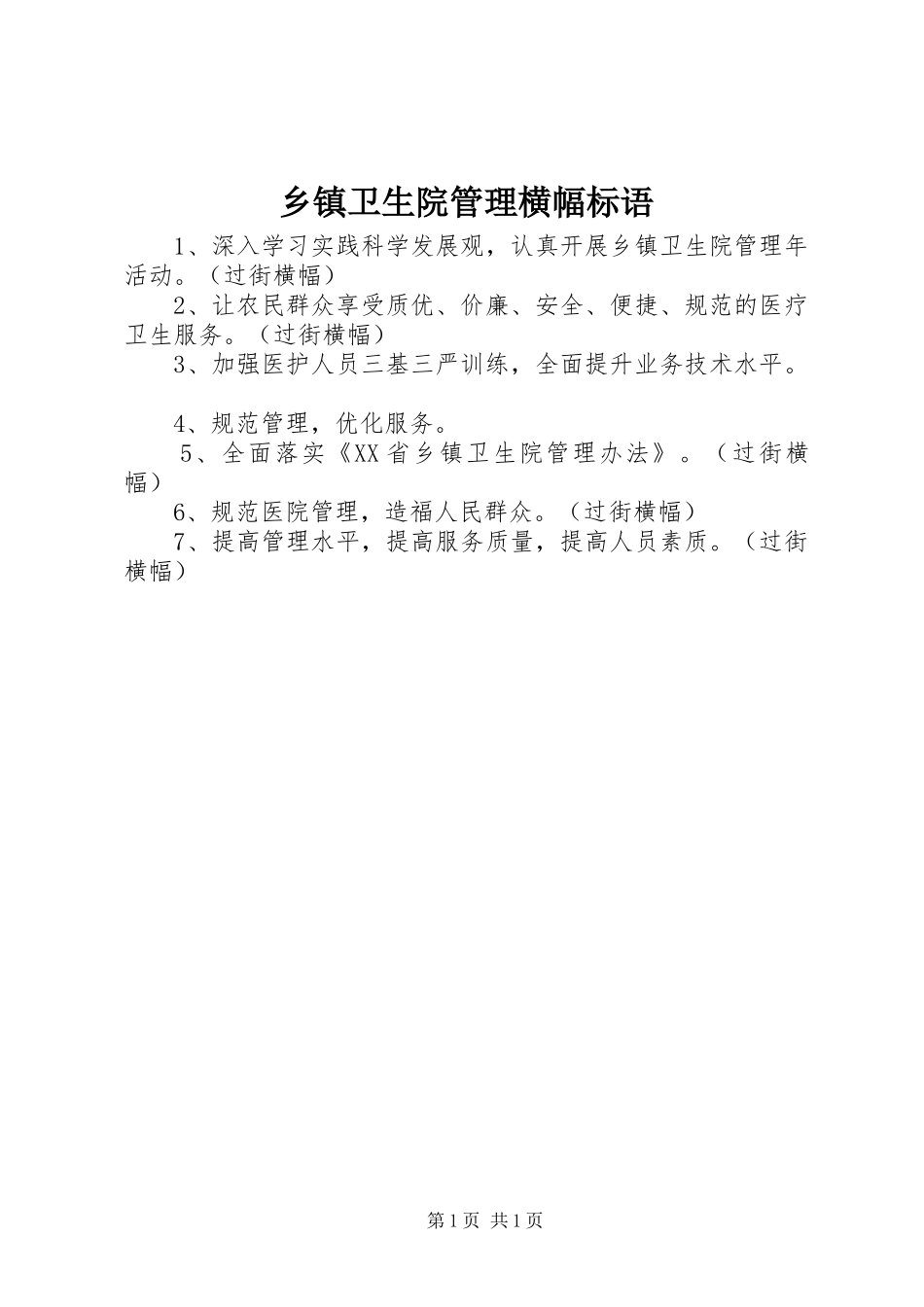 乡镇卫生院管理横幅标语

1、深入学习实践科学发展观，认真开展乡镇卫生院管理年活动。（过街横幅）

2、让农民群众享受质优、价廉、安全、便捷、规范的医疗卫生服务。（过街横幅）

3、加强医护人员三基三严训练，全面提升业务技术水平。

4、规范管理，优化服务。

5、全面落实《XX省乡镇卫生院管理办法》。（过街横幅）

6、规范医院管理，造福人民群众。（过街横幅）

7、提高管理水平，提高服务质量，提高人员素质。（过街横幅）

第1页 共1页